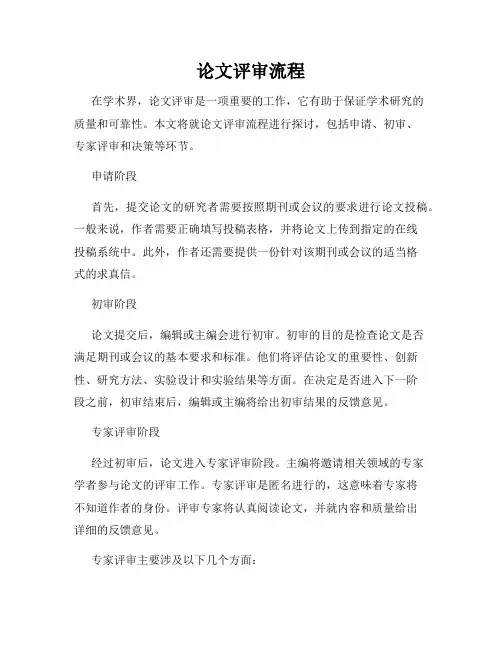 论文评审流程

在学术界，论文评审是一项重要的工作，它有助于保证学术研究的质量和可靠性。本文将就论文评审流程进行探讨，包括申请、初审、专家评审和决策等环节。

申请阶段

首先，提交论文的研究者需要按照期刊或会议的要求进行论文投稿。一般来说，作者需要正确填写投稿表格，并将论文上传到指定的在线投稿系统中。此外，作者还需要提供一份针对该期刊或会议的适当格式的求真信。

初审阶段

论文提交后，编辑或主编会进行初审。初审的目的是检查论文是否满足期刊或会议的基本要求和标准。他们将评估论文的重要性、创新性、研究方法、实验设计和实验结果等方面。在决定是否进入下一阶段之前，初审结束后，编辑或主编将给出初审结果的反馈意见。

专家评审阶段

经过初审后，论文进入专家评审阶段。主编将邀请相关领域的专家学者参与论文的评审工作。专家评审是匿名进行的，这意味着专家将不知道作者的身份。评审专家将认真阅读论文，并就内容和质量给出详细的反馈意见。

专家评审主要涉及以下几个方面：